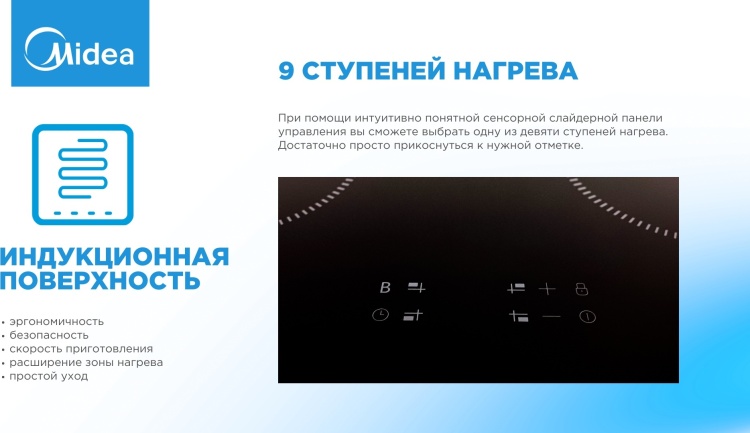 Midea

ИНДУКЦИОННАЯ ПОВЕРХНОСТЬ

• эргономичность
• безопасность
• скорость приготовления
• расширение зоны нагрева
• простой уход

9 СТУПЕНЕЙ НАГРЕВА

При помощи интуитивно понятной сенсорной слайдерной панели управления вы сможете выбрать одну из девяти ступеней нагрева. Достаточно просто прикоснуться к нужной отметке.

B